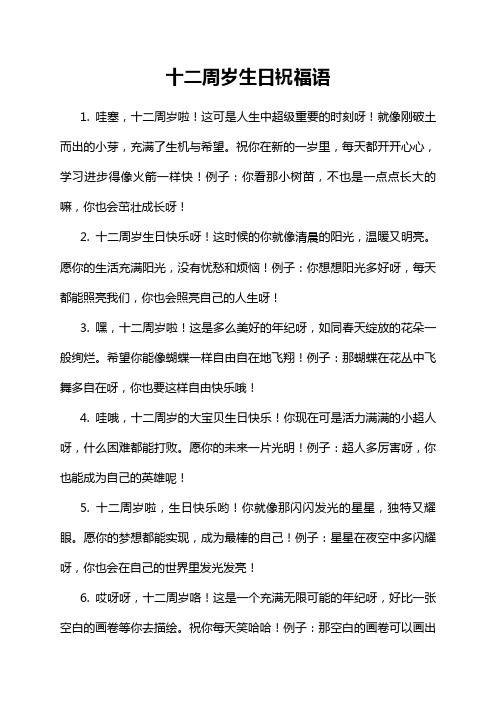 十二周岁生日祝福语

1. 哇塞，十二周岁啦！这可是人生中超级重要的时刻呀！就像刚破土而出的小芽，充满了生机与希望。祝你在新的一岁里，每天都开开心心，学习进步得像火箭一样快！例子：你看那小树苗，不也是一点点长大的嘛，你也会茁壮成长呀！

2. 十二周岁生日快乐呀！这时候的你就像清晨的阳光，温暖又明亮。愿你的生活充满阳光，没有忧愁和烦恼！例子：你想想阳光多好呀，每天都能照亮我们，你也会照亮自己的人生呀！

3. 嘿，十二周岁啦！这是多么美好的年纪呀，如同春天绽放的花朵一般绚烂。希望你能像蝴蝶一样自由自在地飞翔！例子：那蝴蝶在花丛中飞舞多自在呀，你也要这样自由快乐哦！

4. 哇哦，十二周岁的大宝贝生日快乐！你现在可是活力满满的小超人呀，什么困难都能打败。愿你的未来一片光明！例子：超人多厉害呀，你也能成为自己的英雄呢！

5. 十二周岁啦，生日快乐哟！你就像那闪闪发光的星星，独特又耀眼。愿你的梦想都能实现，成为最棒的自己！例子：星星在夜空中多闪耀呀，你也会在自己的世界里发光发亮！

6. 哎呀呀，十二周岁咯！这是一个充满无限可能的年纪呀，好比一张空白的画卷等你去描绘。祝你每天笑哈哈！例子：那空白的画卷可以画出